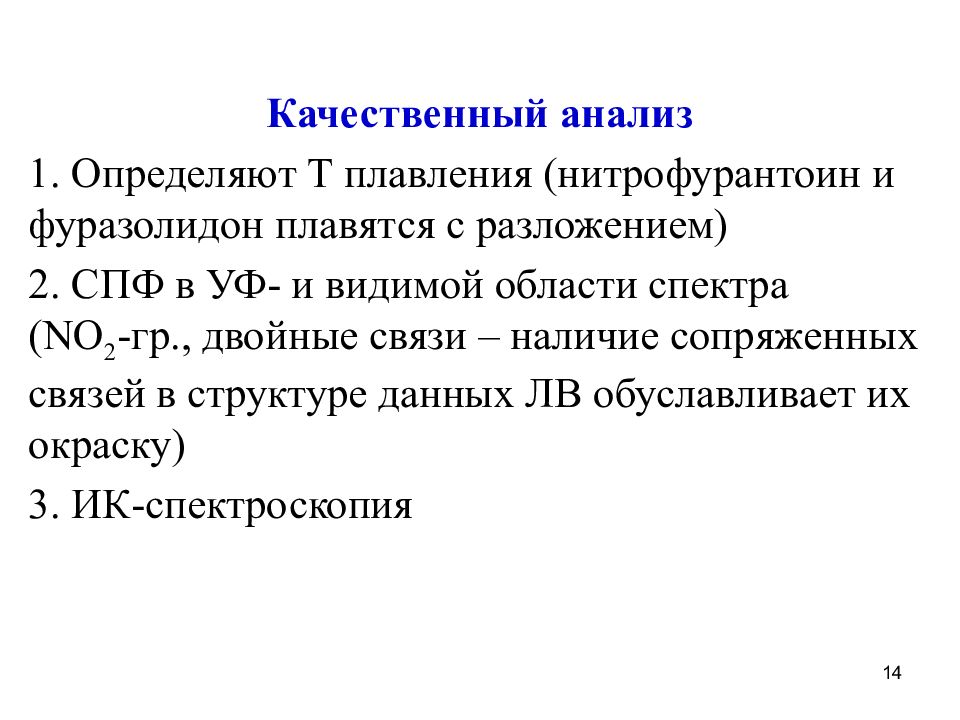 Качественный анализ

1. Определяют Т плавления (нитрофурантоин и фуразолидон плавятся с разложением)

2. СПФ в УФ- и видимой области спектра ($NO_2$-гр., двойные связи – наличие сопряженных связей в структуре данных ЛВ обуславливает их окраску)

3. ИК-спектроскопия

14